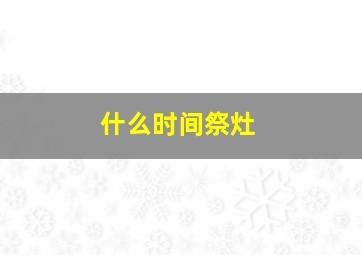 什么时间祭灶